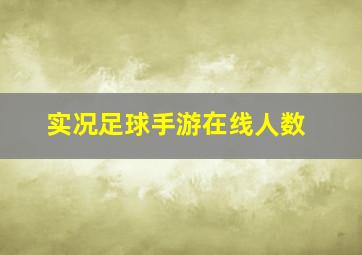 实况足球手游在线人数